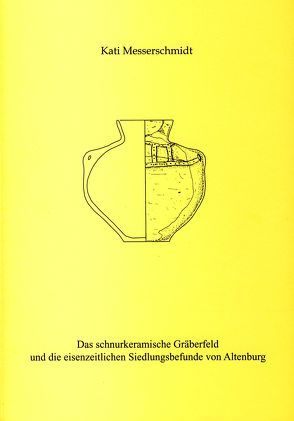 Kati Messerschmidt

Das schnurkeramische Gräberfeld
und die eisenzeitlichen Siedlungsbefunde von Altenburg